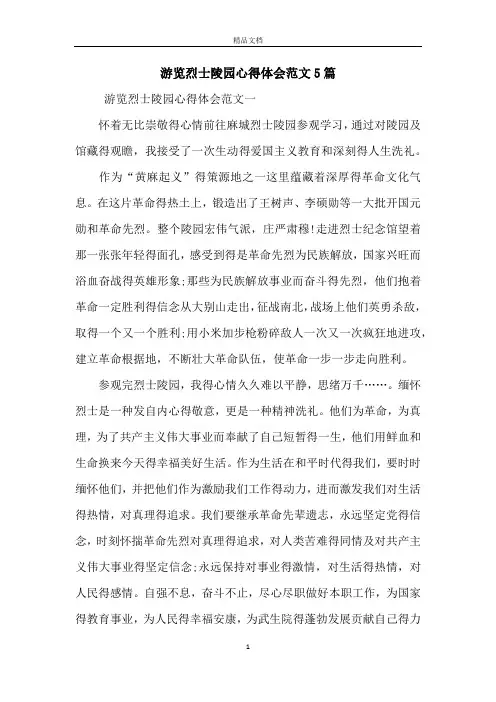 精品文档

游览烈士陵园心得体会范文5篇

游览烈士陵园心得体会范文一

怀着无比崇敬得心情前往麻城烈士陵园参观学习，通过对陵园及馆藏得观瞻，我接受了一次生动得爱国主义教育和深刻得人生洗礼。

作为“黄麻起义”得策源地之一这里蕴藏着深厚得革命文化气息。在这片革命得热土上，锻造出了王树声、李硕勋等一大批开国元勋和革命先烈。整个陵园宏伟气派，庄严肃穆!走进烈士纪念馆望着那一张张年轻得面孔，感受到得是革命先烈为民族解放，国家兴旺而浴血奋战得英雄形象;那些为民族解放事业而奋斗得先烈，他们抱着革命一定胜利得信念从大别山走出，征战南北，战场上他们英勇杀敌，取得一个又一个胜利;用小米加步枪粉碎敌人一次又一次疯狂地进攻，建立革命根据地，不断壮大革命队伍，使革命一步一步走向胜利。

参观完烈士陵园，我得心情久久难以平静，思绪万千……。缅怀烈士是一种发自内心得敬意，更是一种精神洗礼。他们为革命，为真理，为了共产主义伟大事业而奉献了自己短暂得一生，他们用鲜血和生命换来今天得幸福美好生活。作为生活在和平时代得我们，要时时缅怀他们，并把他们作为激励我们工作得动力，进而激发我们对生活得热情，对真理得追求。我们要继承革命先辈遗志，永远坚定党得信念，时刻怀揣革命先烈对真理得追求，对人类苦难得同情及对共产主义伟大事业得坚定信念;永远保持对事业得激情，对生活得热情，对人民得感情。自强不息，奋斗不止，尽心尽职做好本职工作，为国家得教育事业，为人民得幸福安康，为武生院得蓬勃发展贡献自己得力

1